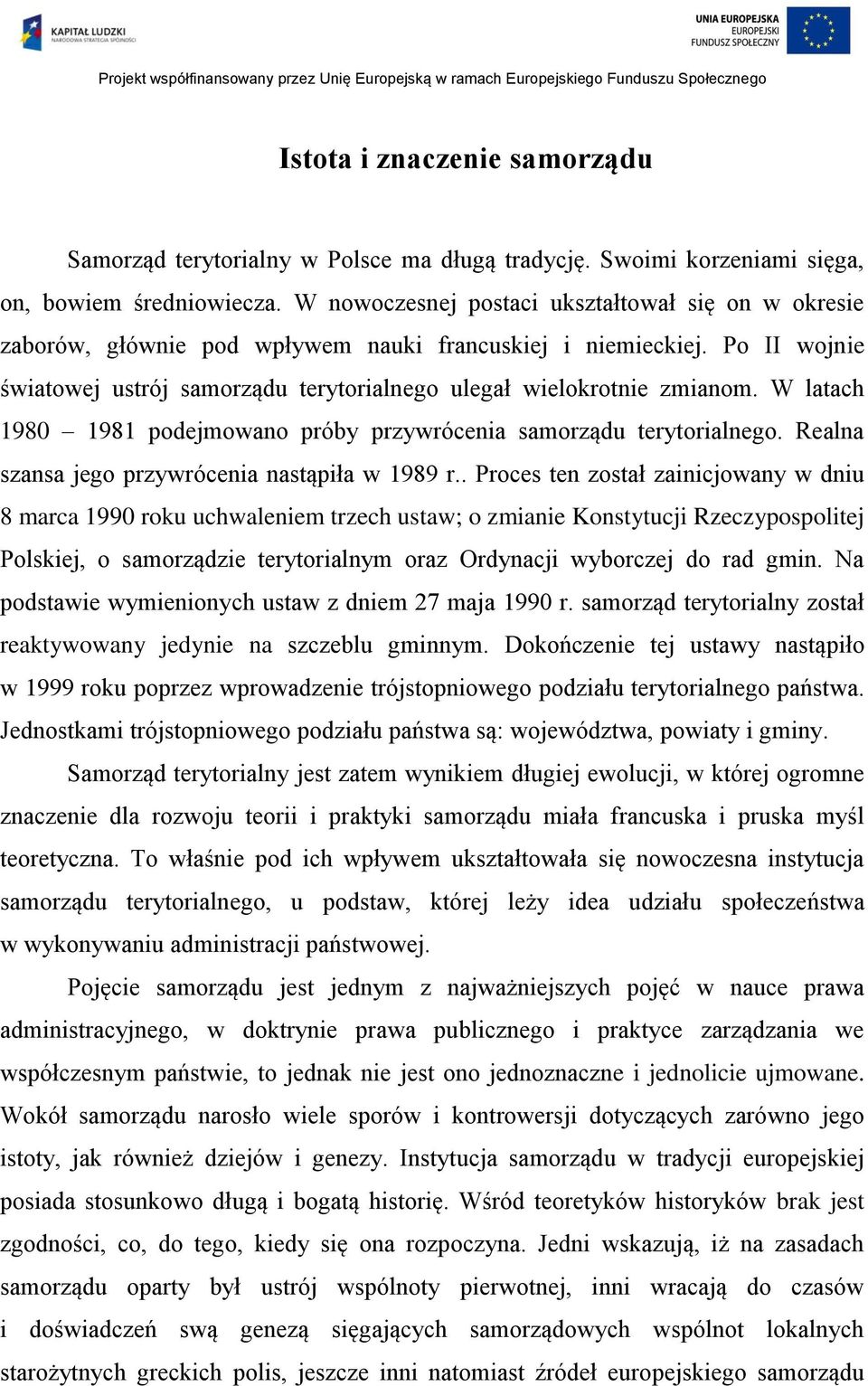 KAPITAŁ LUDZKI
NARODOWA STRATEGIA SPÓJNOŚCI

UNIA EUROPEJSKA
EUROPEJSKI
FUNDUSZ SPOŁECZNY

Projekt współfinansowany przez Unię Europejską w ramach Europejskiego Funduszu Społecznego

Istota i znaczenie samorządu

Samorząd terytorialny w Polsce ma długą tradycję. Swoimi korzeniami sięga, on, bowiem średniowiecza. W nowoczesnej postaci ukształtował się on w okresie zaborów, głównie pod wpływem nauki francuskiej i niemieckiej. Po II wojnie światowej ustrój samorządu terytorialnego ulegał wielokrotnie zmianom. W latach 1980 – 1981 podejmowano próby przywrócenia samorządu terytorialnego. Realna szansa jego przywrócenia nastąpiła w 1989 r.. Proces ten został zainicjowany w dniu 8 marca 1990 roku uchwaleniem trzech ustaw; o zmianie Konstytucji Rzeczypospolitej Polskiej, o samorządzie terytorialnym oraz Ordynacji wyborczej do rad gmin. Na podstawie wymienionych ustaw z dniem 27 maja 1990 r. samorząd terytorialny został reaktywowany jedynie na szczeblu gminnym. Dokończenie tej ustawy nastąpiło w 1999 roku poprzez wprowadzenie trójstopniowego podziału terytorialnego państwa. Jednostkami trójstopniowego podziału państwa są: województwa, powiaty i gminy.

Samorząd terytorialny jest zatem wynikiem długiej ewolucji, w której ogromne znaczenie dla rozwoju teorii i praktyki samorządu miała francuska i pruska myśl teoretyczna. To właśnie pod ich wpływem ukształtowała się nowoczesna instytucja samorządu terytorialnego, u podstaw, której leży idea udziału społeczeństwa w wykonywaniu administracji państwowej.

Pojęcie samorządu jest jednym z najważniejszych pojęć w nauce prawa administracyjnego, w doktrynie prawa publicznego i praktyce zarządzania we współczesnym państwie, to jednak nie jest ono jednoznaczne i jednolicie ujmowane. Wokół samorządu narosło wiele sporów i kontrowersji dotyczących zarówno jego istoty, jak również dziejów i genezy. Instytucja samorządu w tradycji europejskiej posiada stosunkowo długą i bogatą historię. Wśród teoretyków historyków brak jest zgodności, co, do tego, kiedy się ona rozpoczyna. Jedni wskazują, iż na zasadach samorządu oparty był ustrój wspólnoty pierwotnej, inni wracają do czasów i doświadczeń swą genezą sięgających samorządowych wspólnot lokalnych starożytnych greckich polis, jeszcze inni natomiast źródeł europejskiego samorządu